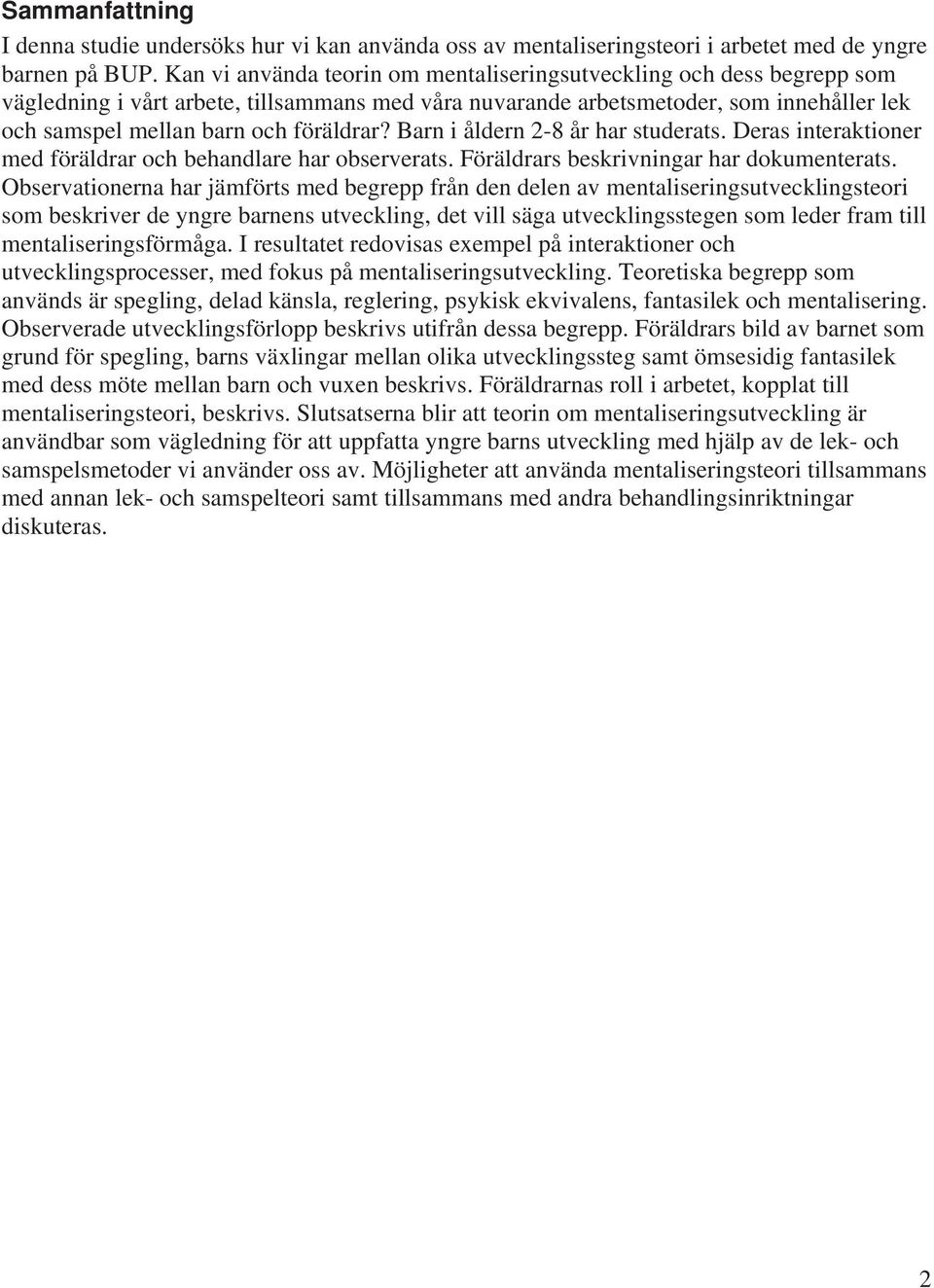 Sammanfattning

I denna studie undersöks hur vi kan använda oss av mentaliseringsteori i arbetet med de yngre barnen på BUP. Kan vi använda teorin om mentaliseringsutveckling och dess begrepp som vägledning i vårt arbete, tillsammans med våra nuvarande arbetsmetoder, som innehåller lek och samspel mellan barn och föräldrar? Barn i åldern 2-8 år har studerats. Deras interaktioner med föräldrar och behandlare har observerats. Föräldrars beskrivningar har dokumenterats. Observationerna har jämförts med begrepp från den delen av mentaliseringsutvecklingsteori som beskriver de yngre barnens utveckling, det vill säga utvecklingsstegen som leder fram till mentaliseringsförmåga. I resultatet redovisas exempel på interaktioner och utvecklingsprocesser, med fokus på mentaliseringsutveckling. Teoretiska begrepp som används är spegling, delad känsla, reglering, psykisk ekvivalens, fantasilek och mentalisering. Observerade utvecklingsförlopp beskrivs utifrån dessa begrepp. Föräldrars bild av barnet som grund för spegling, barns växlingar mellan olika utvecklingssteg samt ömsesidig fantasilek med dess möte mellan barn och vuxen beskrivs. Föräldrarnas roll i arbetet, kopplat till mentaliseringsteori, beskrivs. Slutsatserna blir att teorin om mentaliseringsutveckling är användbar som vägledning för att uppfatta yngre barns utveckling med hjälp av de lek- och samspelsmetoder vi använder oss av. Möjligheter att använda mentaliseringsteori tillsammans med annan lek- och samspelteori samt tillsammans med andra behandlingsinriktningar diskuteras.

2